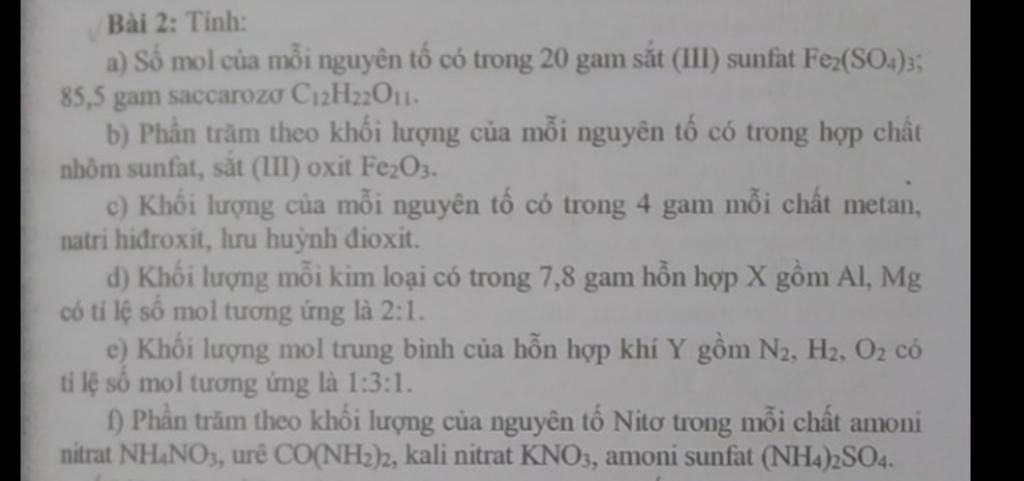 Bài 2: Tính:

a) Số mol của mỗi nguyên tố có trong 20 gam sắt (III) sunfat $Fe_2(SO_4)_3$; 85,5 gam saccarozơ $C_{12}H_{22}O_{11}$.

b) Phần trăm theo khối lượng của mỗi nguyên tố có trong hợp chất nhôm sunfat, sắt (III) oxit $Fe_2O_3$.

c) Khối lượng của mỗi nguyên tố có trong 4 gam mỗi chất metan, natri hiđroxit, lưu huỳnh đioxit.

d) Khối lượng mỗi kim loại có trong 7,8 gam hỗn hợp X gồm Al, Mg có tỉ lệ số mol tương ứng là 2:1.

e) Khối lượng mol trung bình của hỗn hợp khí Y gồm $N_2$, $H_2$, $O_2$ có tỉ lệ số mol tương ứng là 1:3:1.

f) Phần trăm theo khối lượng của nguyên tố Nitơ trong mỗi chất amoni nitrat $NH_4NO_3$, urê $CO(NH_2)_2$, kali nitrat $KNO_3$, amoni sunfat $(NH_4)_2SO_4$.